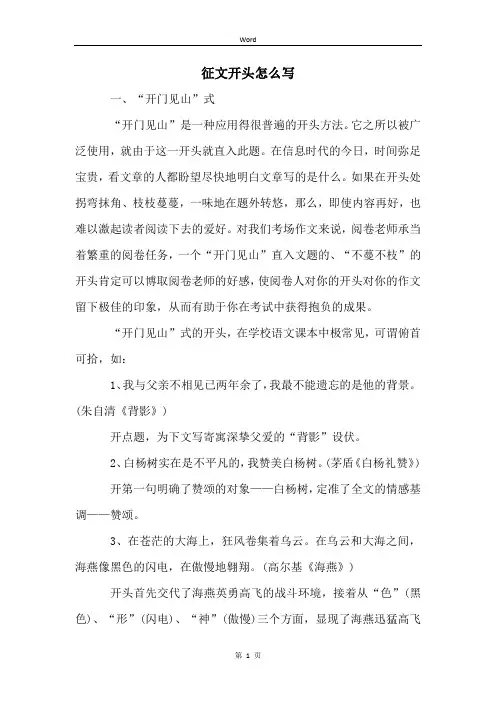 Word

征文开头怎么写

一、“开门见山”式

“开门见山”是一种应用得很普遍的开头方法。它之所以被广泛使用，就由于这一开头就直入此题。在信息时代的今日，时间弥足宝贵，看文章的人都盼望尽快地明白文章写的是什么。如果在开头处拐弯抹角、枝枝蔓蔓，一味地在题外转悠，那么，即使内容再好，也难以激起读者阅读下去的爱好。对我们考场作文来说，阅卷老师承当着繁重的阅卷任务，一个“开门见山”直入文题的、“不蔓不枝”的开头肯定可以博取阅卷老师的好感，使阅卷人对你的开头对你的作文留下极佳的印象，从而有助于你在考试中获得抱负的成果。

“开门见山”式的开头，在学校语文课本中极常见，可谓俯首可拾，如：

1、我与父亲不相见已两年余了，我最不能遗忘的是他的背景。(朱自清《背影》)

开点题，为下文写寄寓深挚父爱的“背影”设伏。

2、白杨树实在是不平凡的，我赞美白杨树。(茅盾《白杨礼赞》)

开第一句明确了赞颂的对象——白杨树，定准了全文的情感基调——赞颂。

3、在苍茫的大海上，狂风卷集着乌云。在乌云和大海之间，海燕像黑色的闪电，在傲慢地翱翔。(高尔基《海燕》)

开头首先交代了海燕英勇高飞的战斗环境，接着从“色”(黑色)、“形”(闪电)、“神”(傲慢)三个方面，显现了海燕迅猛高飞

第 1 页